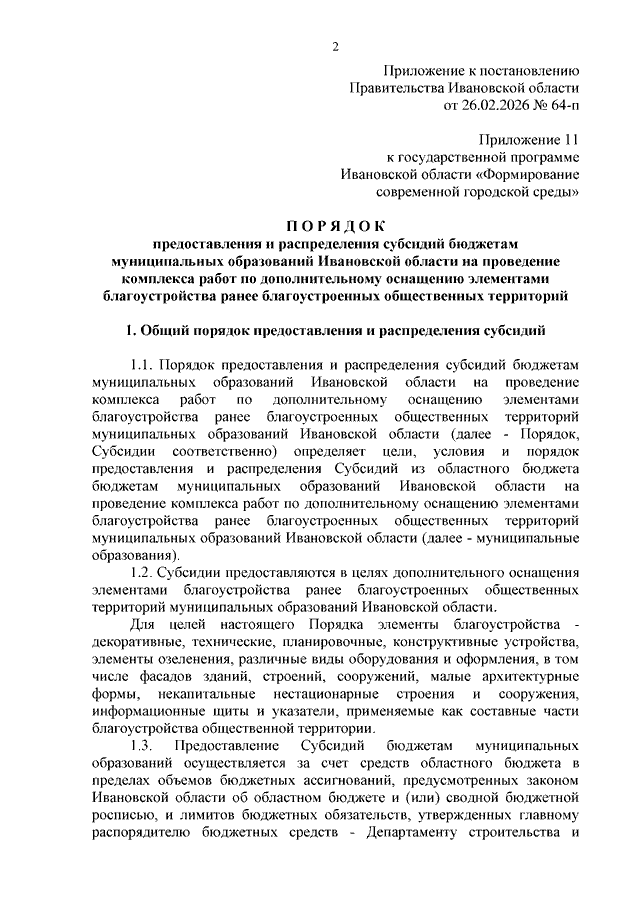 2

Приложение к постановлению
Правительства Ивановской области
от 26.02.2026 № 64-п

Приложение 11
к государственной программе
Ивановской области «Формирование
современной городской среды»

П О Р Я Д О К
предоставления и распределения субсидий бюджетам муниципальных образований Ивановской области на проведение комплекса работ по дополнительному оснащению элементами благоустройства ранее благоустроенных общественных территорий

1. Общий порядок предоставления и распределения субсидий

1.1. Порядок предоставления и распределения субсидий бюджетам муниципальных образований Ивановской области на проведение комплекса работ по дополнительному оснащению элементами благоустройства ранее благоустроенных общественных территорий муниципальных образований Ивановской области (далее - Порядок, Субсидии соответственно) определяет цели, условия и порядок предоставления и распределения Субсидий из областного бюджета бюджетам муниципальных образований Ивановской области на проведение комплекса работ по дополнительному оснащению элементами благоустройства ранее благоустроенных общественных территорий муниципальных образований Ивановской области (далее - муниципальные образования).

1.2. Субсидии предоставляются в целях дополнительного оснащения элементами благоустройства ранее благоустроенных общественных территорий муниципальных образований Ивановской области.

Для целей настоящего Порядка элементы благоустройства - декоративные, технические, планировочные, конструктивные устройства, элементы озеленения, различные виды оборудования и оформления, в том числе фасадов зданий, строений, сооружений, малые архитектурные формы, некапитальные нестационарные строения и сооружения, информационные щиты и указатели, применяемые как составные части благоустройства общественной территории.

1.3. Предоставление Субсидий бюджетам муниципальных образований осуществляется за счет средств областного бюджета в пределах объемов бюджетных ассигнований, предусмотренных законом Ивановской области об областном бюджете и (или) сводной бюджетной росписью, и лимитов бюджетных обязательств, утвержденных главному распорядителю бюджетных средств - Департаменту строительства и